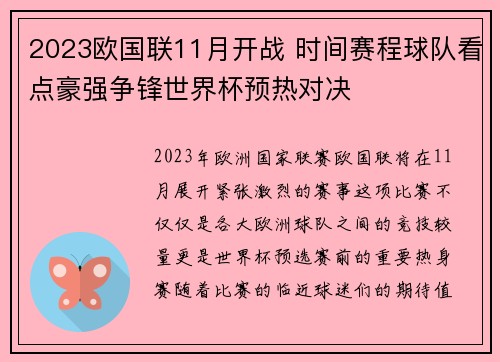 2023欧国联11月开战 时间赛程球队看点豪强争锋世界杯预热对决

2023年欧洲国家联赛欧国联将在11月展开紧张激烈的赛事这项比赛不仅仅是各大欧洲球队之间的竞技较量更是世界杯预选赛前的重要热身赛随着比赛的临近球迷们的期待值